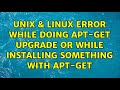 UNIX & LINUX ERROR WHILE DOING APT-GET UPGRADE OR WHILE INSTALLING SOMETHING WITH APT-GET